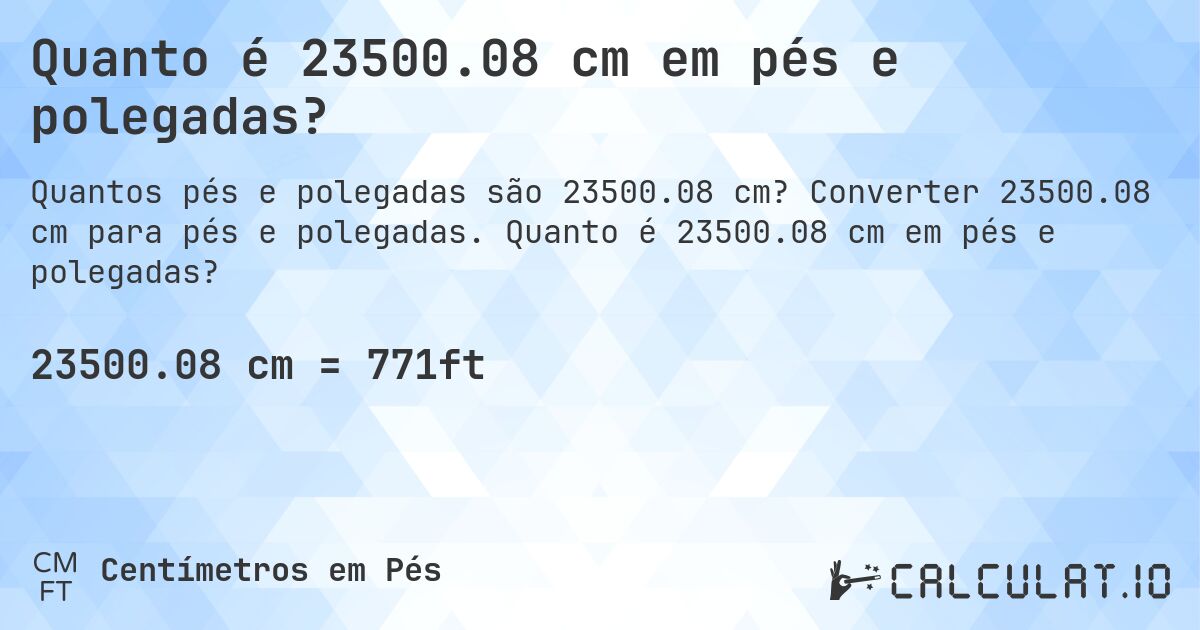 Quanto é 23500.08 cm em pés e polegadas?

Quantos pés e polegadas são 23500.08 cm? Converter 23500.08 cm para pés e polegadas. Quanto é 23500.08 cm em pés e polegadas?

23500.08 cm = 771ft

CM
FT
Centímetros em Pés

CALCULAT.IO